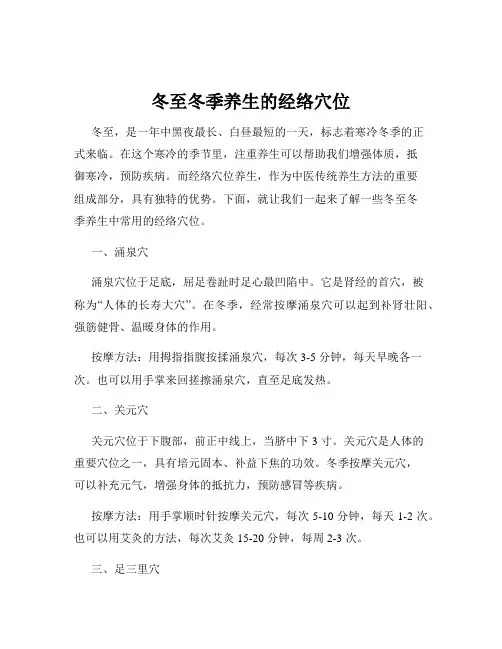 冬至冬季养生的经络穴位

冬至，是一年中黑夜最长、白昼最短的一天，标志着寒冷冬季的正式来临。在这个寒冷的季节里，注重养生可以帮助我们增强体质，抵御寒冷，预防疾病。而经络穴位养生，作为中医传统养生方法的重要组成部分，具有独特的优势。下面，就让我们一起来了解一些冬至冬季养生中常用的经络穴位。

一、涌泉穴

涌泉穴位于足底，屈足卷趾时足心最凹陷中。它是肾经的首穴，被称为“人体的长寿大穴”。在冬季，经常按摩涌泉穴可以起到补肾壮阳、强筋健骨、温暖身体的作用。

按摩方法：用拇指指腹按揉涌泉穴，每次 3-5 分钟，每天早晚各一次。也可以用手掌来回搓擦涌泉穴，直至足底发热。

二、关元穴

关元穴位于下腹部，前正中线上，当脐中下 3 寸。关元穴是人体的重要穴位之一，具有培元固本、补益下焦的功效。冬季按摩关元穴，可以补充元气，增强身体的抵抗力，预防感冒等疾病。

按摩方法：用手掌顺时针按摩关元穴，每次 5-10 分钟，每天 1-2 次。也可以用艾灸的方法，每次艾灸 15-20 分钟，每周 2-3 次。

三、足三里穴